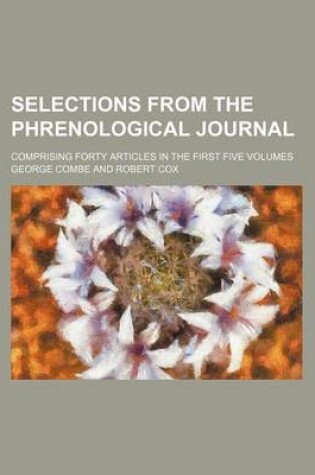 SELECTIONS FROM THE PHRENOLOGICAL JOURNAL

COMPRISING FORTY ARTICLES IN THE FIRST FIVE VOLUMES
GEORGE COMBE AND ROBERT COX